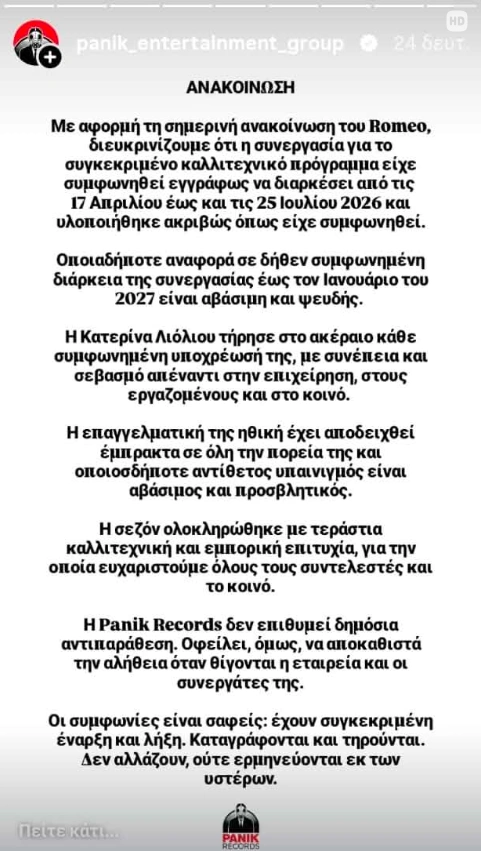 panik_entertainment_group 24 δευτ.

HD

ΑΝΑΚΟΙΝΩΣΗ

Με αφορμή τη σημερινή ανακοίνωση του Romeo, διευκρινίζουμε ότι η συνεργασία για το συγκεκριμένο καλλιτεχνικό πρόγραμμα είχε συμφωνηθεί εγγράφως να διαρκέσει από τις 17 Απριλίου έως και τις 25 Ιουλίου 2026 και υλοποιήθηκε ακριβώς όπως είχε συμφωνηθεί.

Οποιαδήποτε αναφορά σε δήθεν συμφωνημένη διάρκεια της συνεργασίας έως τον Ιανουάριο του 2027 είναι αβάσιμη και ψευδής.

Η Κατερίνα Λιόλιου τήρησε στο ακέραιο κάθε συμφωνημένη υποχρέωσή της, με συνέπεια και σεβασμό απέναντι στην επιχείρηση, στους εργαζομένους και στο κοινό.

Η επαγγελματική της ηθική έχει αποδειχθεί έμπρακτα σε όλη την πορεία της και οποιοσδήποτε αντίθετος υπαινιγμός είναι αβάσιμος και προσβλητικός.

Η σεζόν ολοκληρώθηκε με τεράστια καλλιτεχνική και εμπορική επιτυχία, για την οποία ευχαριστούμε όλους τους συντελεστές και το κοινό.

Η Panik Records δεν επιθυμεί δημόσια αντιπαράθεση. Οφείλει, όμως, να αποκαθιστά την αλήθεια όταν θίγονται η εταιρεία και οι συνεργάτες της.

Οι συμφωνίες είναι σαφείς: έχουν συγκεκριμένη έναρξη και λήξη. Καταγράφονται και τηρούνται. Δεν αλλάζουν, ούτε ερμηνεύονται εκ των υστέρων.

Πείτε κάτι...

PANIK RECORDS